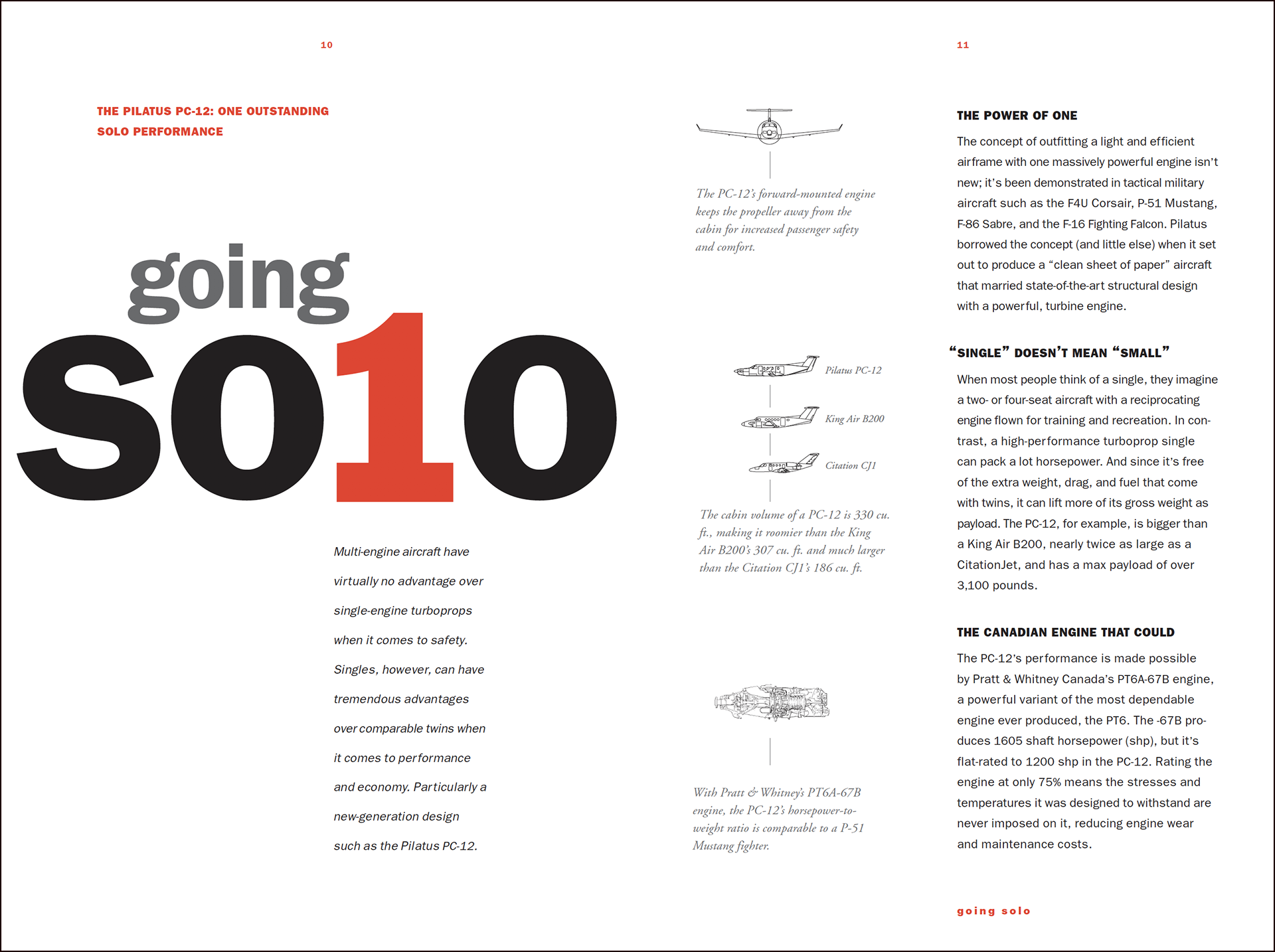 10

THE PILATUS PC-12: ONE OUTSTANDING SOLO PERFORMANCE

going so1o

Multi-engine aircraft have virtually no advantage over single-engine turboprops when it comes to safety. Singles, however, can have tremendous advantages over comparable twins when it comes to performance and economy. Particularly a new-generation design such as the Pilatus PC-12.

The PC-12's forward-mounted engine keeps the propeller away from the cabin for increased passenger safety and comfort.

Pilatus PC-12

King Air B200

Citation CJ1

The cabin volume of a PC-12 is 330 cu. ft., making it roomier than the King Air B200's 307 cu. ft. and much larger than the Citation CJ1's 186 cu. ft.

With Pratt & Whitney's PT6A-67B engine, the PC-12's horsepower-to-weight ratio is comparable to a P-51 Mustang fighter.

11

THE POWER OF ONE

The concept of outfitting a light and efficient airframe with one massively powerful engine isn't new; it's been demonstrated in tactical military aircraft such as the F4U Corsair, P-51 Mustang, F-86 Sabre, and the F-16 Fighting Falcon. Pilatus borrowed the concept (and little else) when it set out to produce a "clean sheet of paper" aircraft that married state-of-the-art structural design with a powerful, turbine engine.

"SINGLE" DOESN'T MEAN "SMALL"

When most people think of a single, they imagine a two- or four-seat aircraft with a reciprocating engine flown for training and recreation. In contrast, a high-performance turboprop single can pack a lot horsepower. And since it's free of the extra weight, drag, and fuel that come with twins, it can lift more of its gross weight as payload. The PC-12, for example, is bigger than a King Air B200, nearly twice as large as a CitationJet, and has a max payload of over 3,100 pounds.

THE CANADIAN ENGINE THAT COULD

The PC-12's performance is made possible by Pratt & Whitney Canada's PT6A-67B engine, a powerful variant of the most dependable engine ever produced, the PT6. The -67B produces 1605 shaft horsepower (shp), but it's flat-rated to 1200 shp in the PC-12. Rating the engine at only 75% means the stresses and temperatures it was designed to withstand are never imposed on it, reducing engine wear and maintenance costs.

going solo